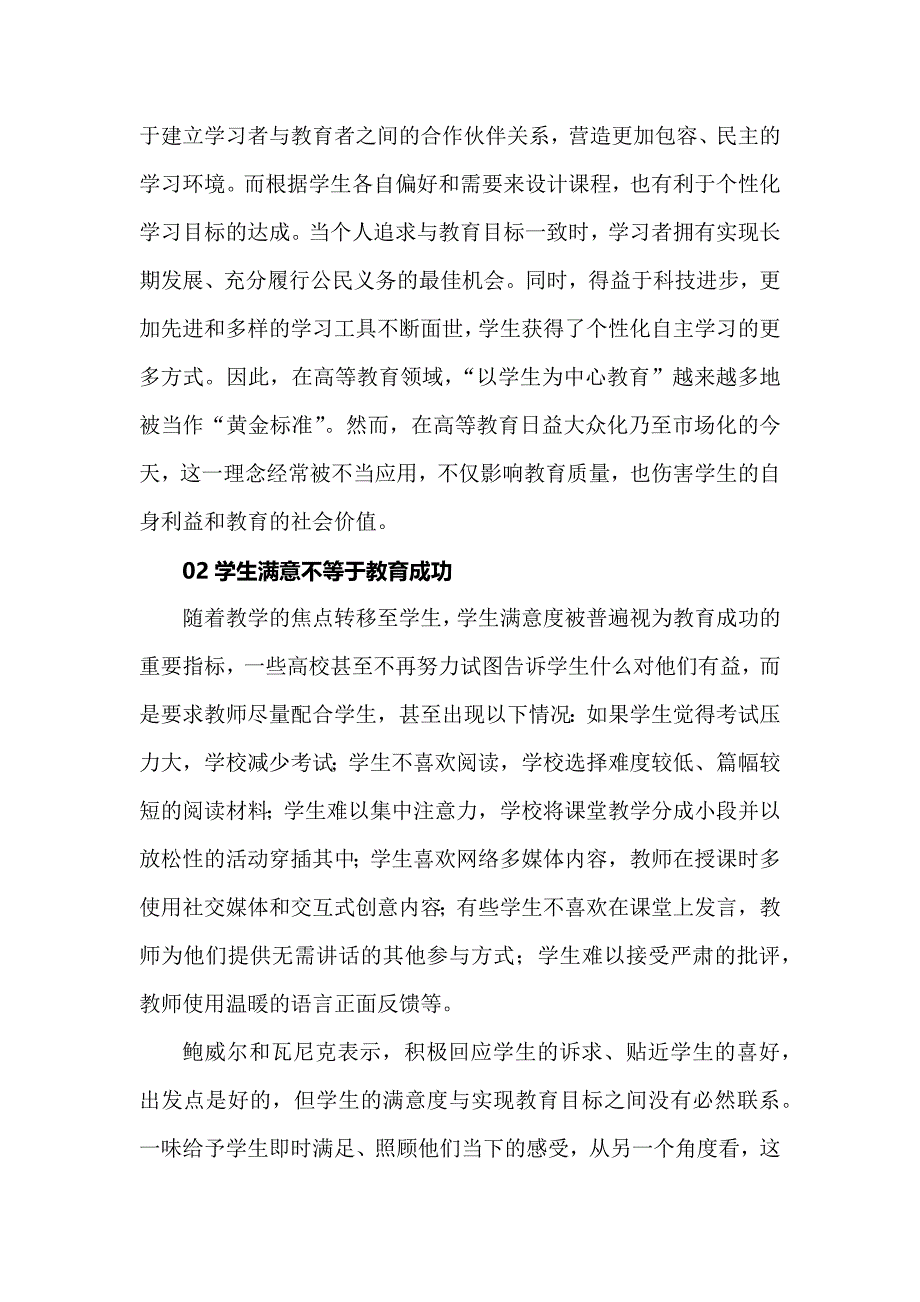 于建立学习者与教育者之间的合作伙伴关系，营造更加包容、民主的学习环境。而根据学生各自偏好和需要来设计课程，也有利于个性化学习目标的达成。当个人追求与教育目标一致时，学习者拥有实现长期发展、充分履行公民义务的最佳机会。同时，得益于科技进步，更加先进和多样的学习工具不断面世，学生获得了个性化自主学习的更多方式。因此，在高等教育领域，“以学生为中心教育”越来越多地被当作“黄金标准”。然而，在高等教育日益大众化乃至市场化的今天，这一理念经常被不当应用，不仅影响教育质量，也伤害学生的自身利益和教育的社会价值。

02 学生满意不等于教育成功

随着教学的焦点转移至学生，学生满意度被普遍视为教育成功的重要指标，一些高校甚至不再努力试图告诉学生什么对他们有益，而是要求教师尽量配合学生，甚至出现以下情况：如果学生觉得考试压力大，学校减少考试；学生不喜欢阅读，学校选择难度较低、篇幅较短的阅读材料；学生难以集中注意力，学校将课堂教学分成小段并以放松性的活动穿插其中；学生喜欢网络多媒体内容，教师在授课时多使用社交媒体和交互式创意内容；有些学生不喜欢在课堂上发言，教师为他们提供无需讲话的其他参与方式；学生难以接受严肃的批评，教师使用温暖的语言正面反馈等。

鲍威尔和瓦尼克表示，积极回应学生的诉求、贴近学生的喜好，出发点是好的，但学生的满意度与实现教育目标之间没有必然联系。一味给予学生即时满足、照顾他们当下的感受，从另一个角度看，这